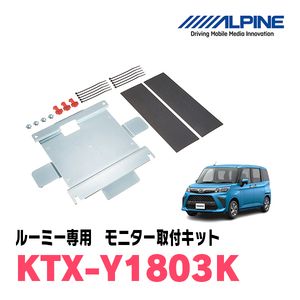 ALPINE
Driving Mobile Media Innovation

ルーミー専用　モニター取付キット
KTX-Y1803K